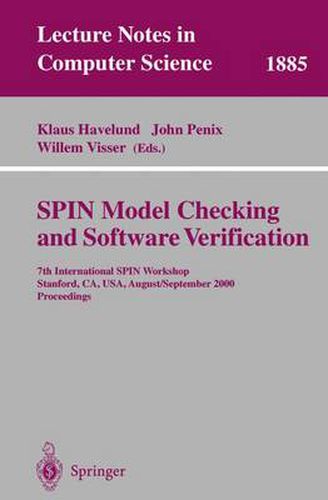 Lecture Notes in Computer Science 1885

Klaus Havelund John Penix Willem Visser (Eds.)

SPIN Model Checking and Software Verification

7th International SPIN Workshop Stanford, CA, USA, August/September 2000 Proceedings

Springer